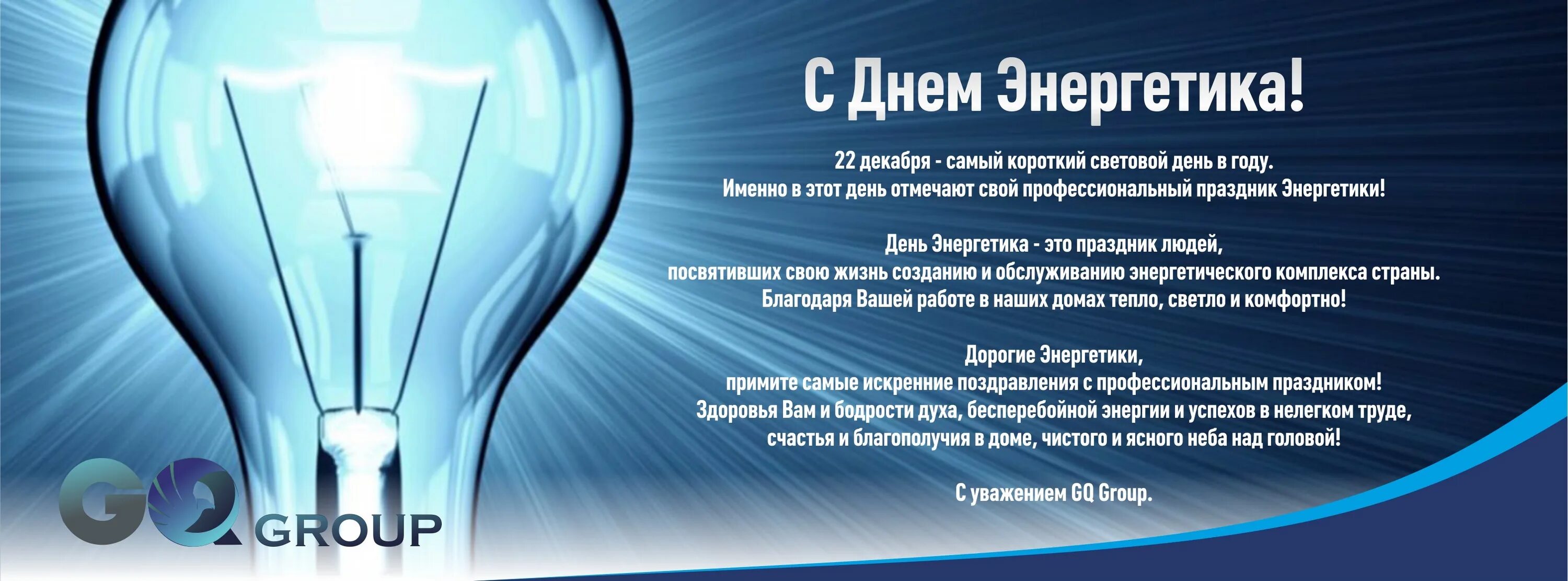 С Днем Энергетика!

22 декабря - самый короткий световой день в году.
Именно в этот день отмечают свой профессиональный праздник Энергетики!

День Энергетика - это праздник людей,
посвятивших свою жизнь созданию и обслуживанию энергетического комплекса страны.
Благодаря Вашей работе в наших домах тепло, светло и комфортно!

Дорогие Энергетики,
примите самые искренние поздравления с профессиональным праздником!
Здоровья Вам и бодрости духа, бесперебойной энергии и успехов в нелегком труде,
счастья и благополучия в доме, чистого и ясного неба над головой!

С уважением GQ Group.

GQ GROUP